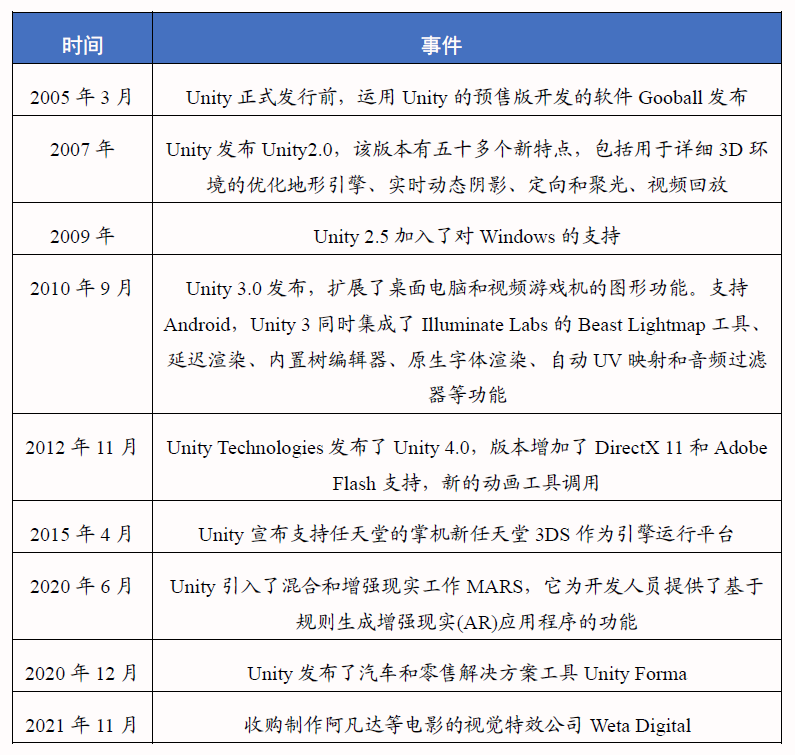 | 时间 | 事件 |
|---|---|
| 2005 年 3 月 | Unity 正式发行前，运用 Unity 的预售版开发的软件 Gooball 发布 |
| 2007 年 | Unity 发布 Unity2.0，该版本有五十多个新特点，包括用于详细 3D 环境的优化地形引擎、实时动态阴影、定向和聚光、视频回放 |
| 2009 年 | Unity 2.5 加入了对 Windows 的支持 |
| 2010 年 9 月 | Unity 3.0 发布，扩展了桌面电脑和视频游戏机的图形功能。支持 Android，Unity 3 同时集成了 Illuminate Labs 的 Beast Lightmap 工具、延迟渲染、内置树编辑器、原生字体渲染、自动 UV 映射和音频过滤器等功能 |
| 2012 年 11 月 | Unity Technologies 发布了 Unity 4.0，版本增加了 DirectX 11 和 Adobe Flash 支持，新的动画工具调用 |
| 2015 年 4 月 | Unity 宣布支持任天堂的掌机新任天堂 3DS 作为引擎运行平台 |
| 2020 年 6 月 | Unity 引入了混合和增强现实工作 MARS，它为开发人员提供了基于规则生成增强现实(AR)应用程序的功能 |
| 2020 年 12 月 | Unity 发布了汽车和零售解决方案工具 Unity Forma |
| 2021 年 11 月 | 收购制作阿凡达等电影的视觉特效公司 Weta Digital |